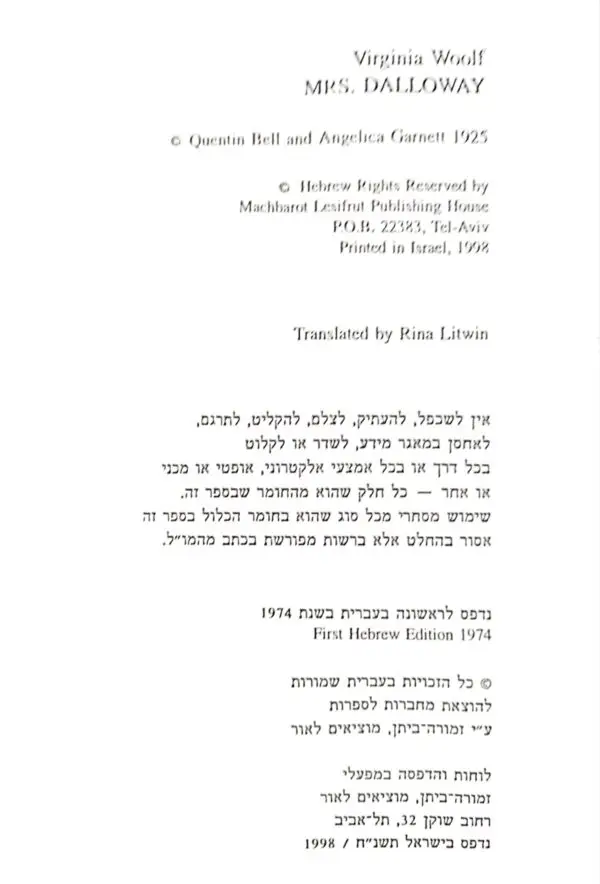 Virginia Woolf
MRS. DALLOWAY

© Quentin Bell and Angelica Garnett 1925

© Hebrew Rights Reserved by
Machbarot Lesifrut Publishing House
P.O.B. 22383, Tel-Aviv
Printed in Israel, 1998

Translated by Rina Litwin

אין לשכפל, להעתיק, לצלם, להקליט, לתרגם, לאחסן במאגר מידע, לשדר או לקלוט בכל דרך או בכל אמצעי אלקטרוני, אופטי או מכני או אחר — כל חלק שהוא מהחומר שבספר זה. שימוש מסחרי מכל סוג שהוא בחומר הכלול בספר זה אסור בהחלט אלא ברשות מפורשת בכתב מהמו״ל.

נדפס לראשונה בעברית בשנת 1974
First Hebrew Edition 1974

© כל הזכויות בעברית שמורות
להוצאת מחברות לספרות
ע״י זמורה־ביתן, מוציאים לאור

לוחות והדפסה במפעלי
זמורה־ביתן, מוציאים לאור
רחוב שוקן 32, תל־אביב
נדפס בישראל תשנ״ח / 1998